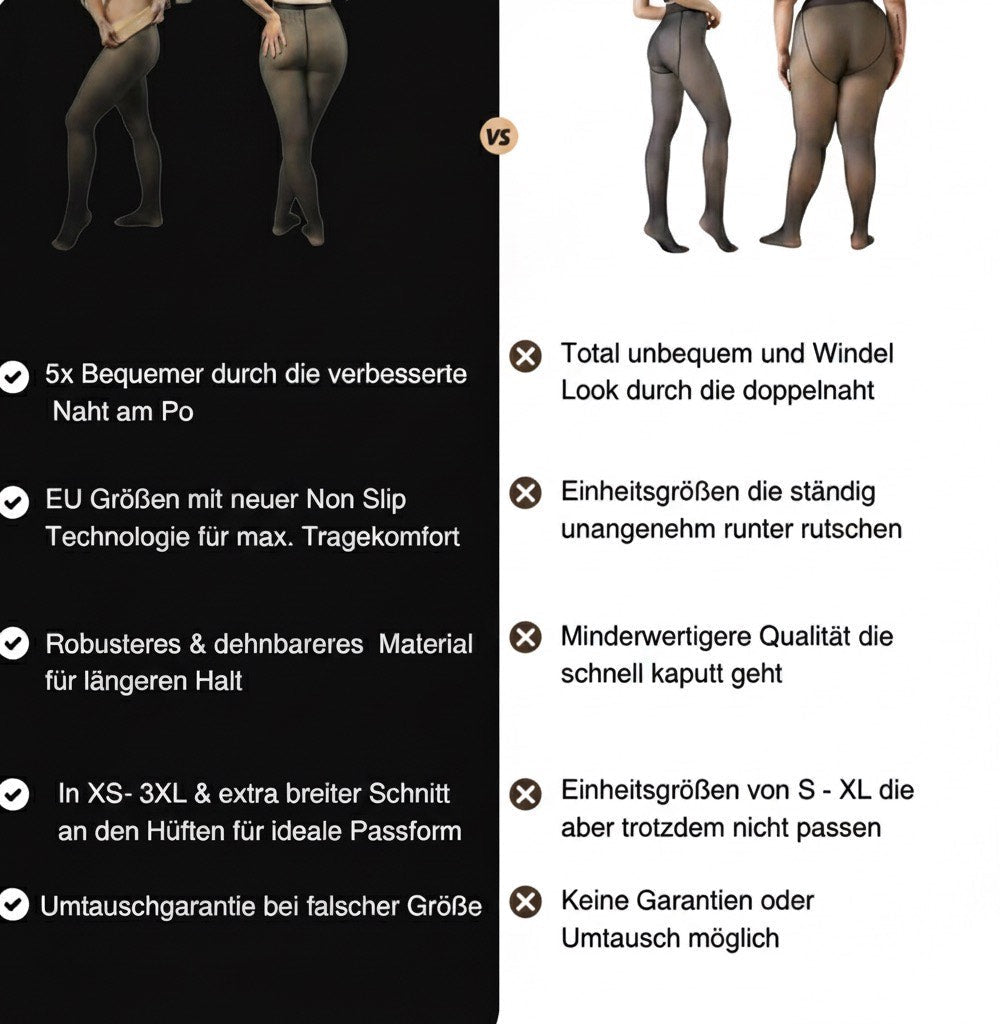 VS

5x Bequemer durch die verbesserte Naht am Po

EU Größen mit neuer Non Slip Technologie für max. Tragekomfort

Robusteres & dehnbareres Material für längeren Halt

In XS- 3XL & extra breiter Schnitt an den Hüften für ideale Passform

Umtauschgarantie bei falscher Größe

Total unbequem und Windel Look durch die doppelnaht

Einheitsgrößen die ständig unangenehm runter rutschen

Minderwertigere Qualität die schnell kaputt geht

Einheitsgrößen von S - XL die aber trotzdem nicht passen

Keine Garantien oder Umtausch möglich